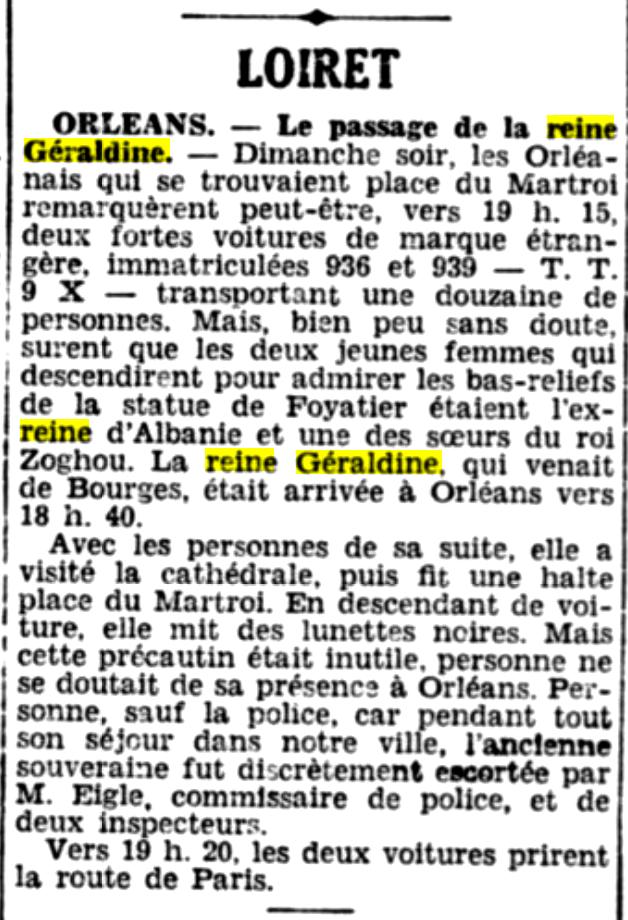 LOIRET

ORLEANS. — Le passage de la reine Géraldine. — Dimanche soir, les Orléanais qui se trouvaient place du Martroi remarquèrent peut-être, vers 19 h. 15, deux fortes voitures de marque étrangère, immatriculées 936 et 939 — T. T. 9 X — transportant une douzaine de personnes. Mais, bien peu sans doute, surent que les deux jeunes femmes qui descendirent pour admirer les bas-reliefs de la statue de Foyatier étaient l'ex-reine d'Albanie et une des sœurs du roi Zoghou. La reine Géraldine, qui venait de Bourges, était arrivée à Orléans vers 18 h. 40.

Avec les personnes de sa suite, elle a visité la cathédrale, puis fit une halte place du Martroi. En descendant de voiture, elle mit des lunettes noires. Mais cette précautin était inutile, personne ne se doutait de sa présence à Orléans. Personne, sauf la police, car pendant tout son séjour dans notre ville, l'ancienne souveraine fut discrètement escortée par M. Eigle, commissaire de police, et de deux inspecteurs.

Vers 19 h. 20, les deux voitures prirent la route de Paris.